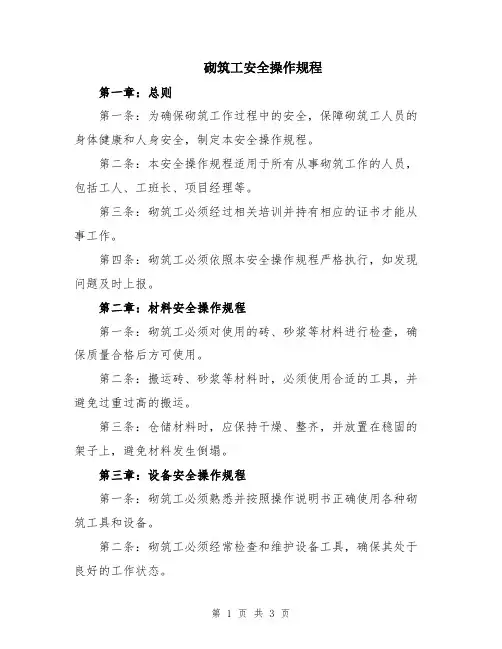 砌筑工安全操作规程

第一章：总则

第一条：为确保砌筑工作过程中的安全，保障砌筑工人员的身体健康和人身安全，制定本安全操作规程。

第二条：本安全操作规程适用于所有从事砌筑工作的人员，包括工人、工班长、项目经理等。

第三条：砌筑工必须经过相关培训并持有相应的证书才能从事工作。

第四条：砌筑工必须依照本安全操作规程严格执行，如发现问题及时上报。

第二章：材料安全操作规程

第一条：砌筑工必须对使用的砖、砂浆等材料进行检查，确保质量合格后方可使用。

第二条：搬运砖、砂浆等材料时，必须使用合适的工具，并避免过重过高的搬运。

第三条：仓储材料时，应保持干燥、整齐，并放置在稳固的架子上，避免材料发生倒塌。

第三章：设备安全操作规程

第一条：砌筑工必须熟悉并按照操作说明书正确使用各种砌筑工具和设备。

第二条：砌筑工必须经常检查和维护设备工具，确保其处于良好的工作状态。

第 1 页 共 3 页